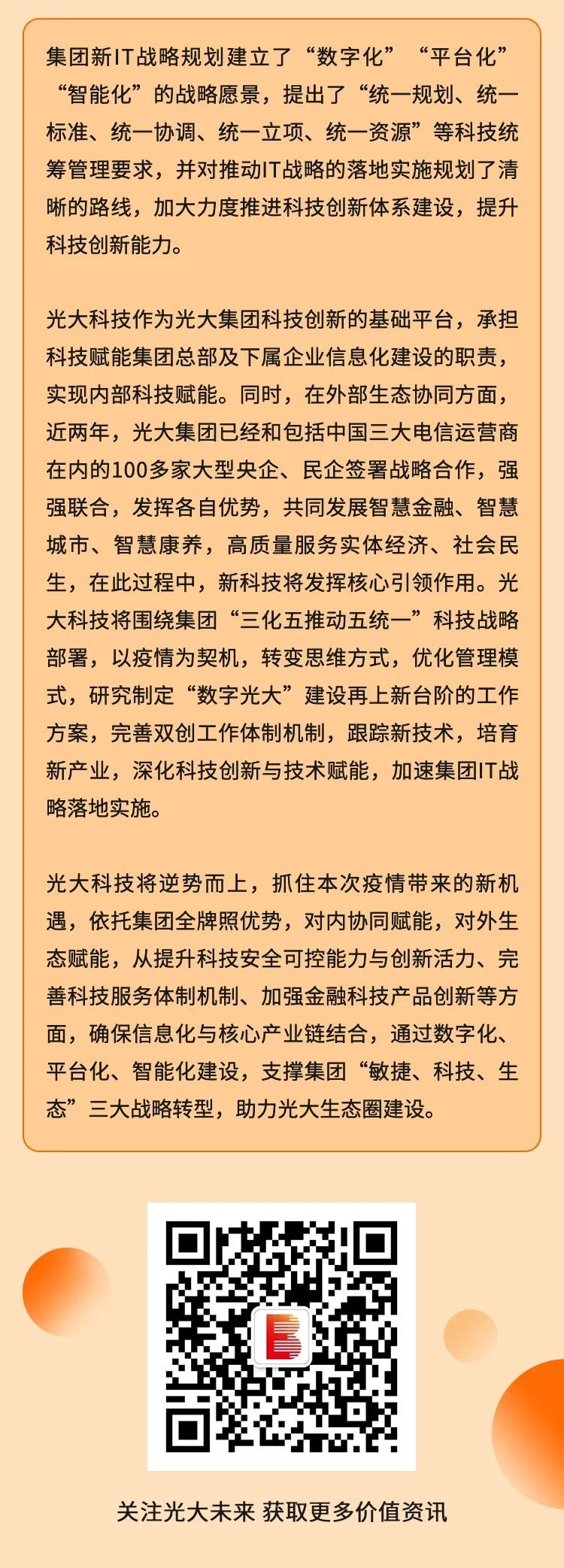 集团新IT战略规划建立了“数字化”“平台化”“智能化”的战略愿景，提出了“统一规划、统一标准、统一协调、统一立项、统一资源”等科技统筹管理要求，并对推动IT战略的落地实施规划了清晰的路线，加大力度推进科技创新体系建设，提升科技创新能力。

光大科技作为光大集团科技创新的基础平台，承担科技赋能集团总部及下属企业信息化建设的职责，实现内部科技赋能。同时，在外部生态协同方面，近两年，光大集团已经和包括中国三大电信运营商在内的100多家大型央企、民企签署战略合作，强强联合，发挥各自优势，共同发展智慧金融、智慧城市、智慧康养，高质量服务实体经济、社会民生，在此过程中，新科技将发挥核心引领作用。光大科技将围绕集团“三化五推动五统一”科技战略部署，以疫情为契机，转变思维方式，优化管理模式，研究制定“数字光大”建设再上新台阶的工作方案，完善双创工作体制机制，跟踪新技术，培育新产业，深化科技创新与技术赋能，加速集团IT战略落地实施。

光大科技将逆势而上，抓住本次疫情带来的新机遇，依托集团全牌照优势，对内协同赋能，对外生态赋能，从提升科技安全可控能力与创新活力、完善科技服务体制机制、加强金融科技产品创新等方面，确保信息化与核心产业链结合，通过数字化、平台化、智能化建设，支撑集团“敏捷、科技、生态”三大战略转型，助力光大生态圈建设。

关注光大未来 获取更多价值资讯